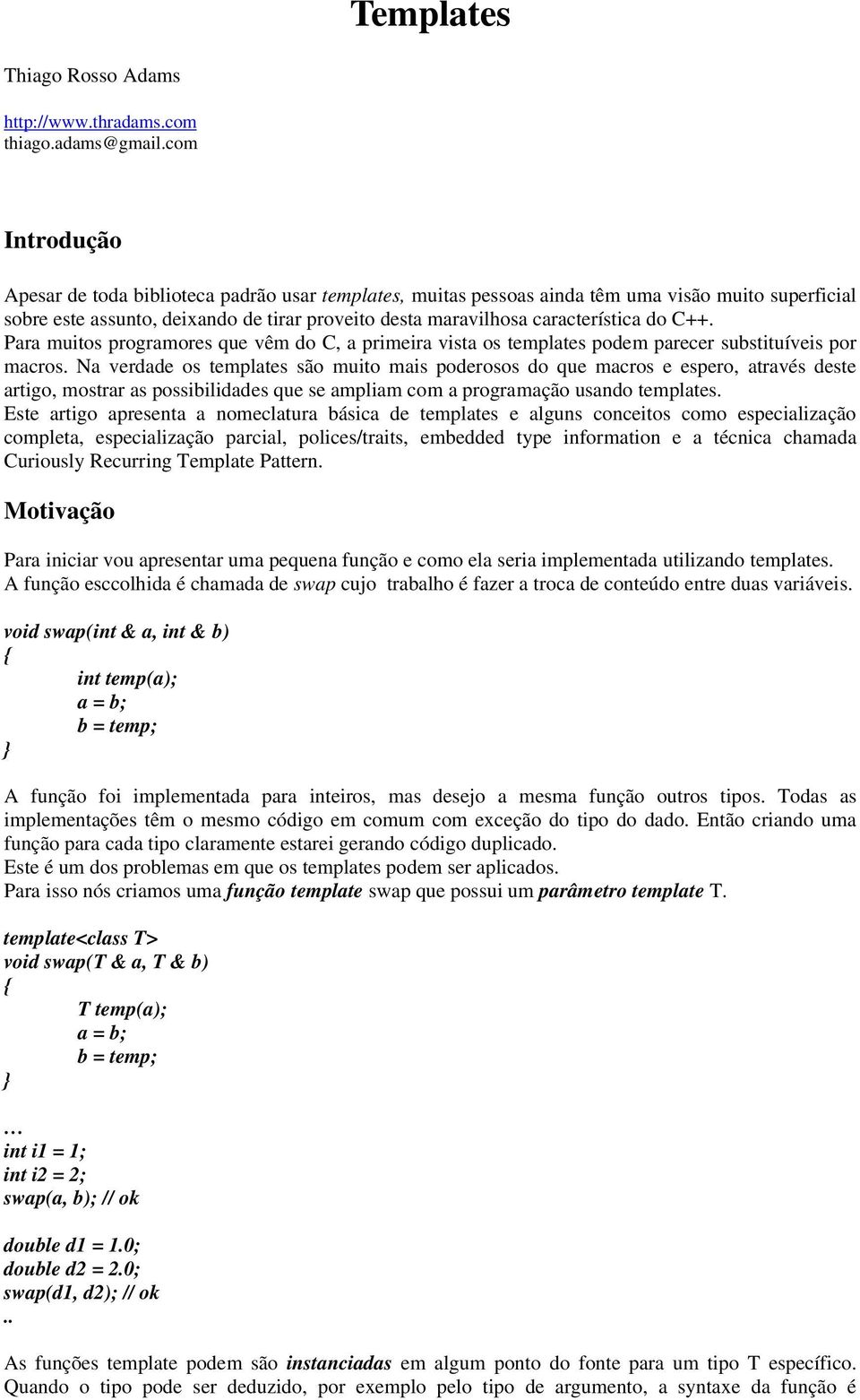 Templates

Thiago Rosso Adams

http://www.thradams.com
thiago.adams@gmail.com

Introdução

Apesar de toda biblioteca padrão usar templates, muitas pessoas ainda têm uma visão muito superficial sobre este assunto, deixando de tirar proveito desta maravilhosa característica do C++.
Para muitos programores que vêm do C, a primeira vista os templates podem parecer substituíveis por macros. Na verdade os templates são muito mais poderosos do que macros e espero, através deste artigo, mostrar as possibilidades que se ampliam com a programação usando templates.
Este artigo apresenta a nomeclatura básica de templates e alguns conceitos como especialização completa, especialização parcial, polices/traits, embedded type information e a técnica chamada Curiously Recurring Template Pattern.

Motivação

Para iniciar vou apresentar uma pequena função e como ela seria implementada utilizando templates.
A função esccolhida é chamada de swap cujo trabalho é fazer a troca de conteúdo entre duas variáveis.

void swap(int & a, int & b)
{
int temp(a);
a = b;
b = temp;
}

A função foi implementada para inteiros, mas desejo a mesma função outros tipos. Todas as implementações têm o mesmo código em comum com exceção do tipo do dado. Então criando uma função para cada tipo claramente estarei gerando código duplicado.
Este é um dos problemas em que os templates podem ser aplicados.
Para isso nós criamos uma função template swap que possui um parâmetro template T.

template<class T>
void swap(T & a, T & b)
{
T temp(a);
a = b;
b = temp;
}

…
int i1 = 1;
int i2 = 2;
swap(a, b); // ok

double d1 = 1.0;
double d2 = 2.0;
swap(d1, d2); // ok
..

As funções template podem são instanciadas em algum ponto do fonte para um tipo T específico. Quando o tipo pode ser deduzido, por exemplo pelo tipo de argumento, a syntaxe da função é